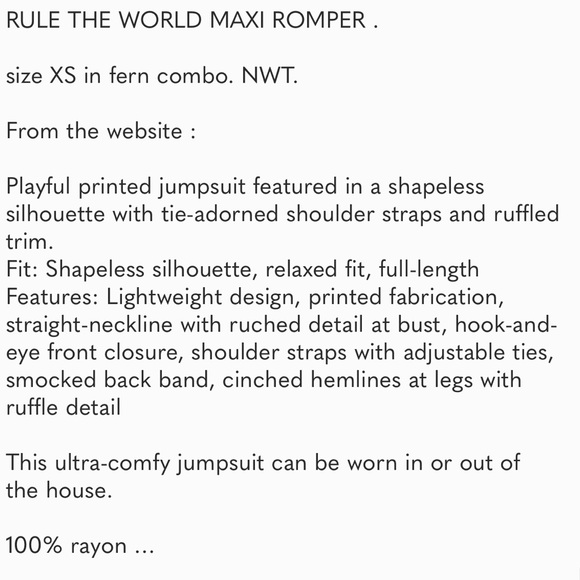 RULE THE WORLD MAXI ROMPER .

size XS in fern combo. NWT.

From the website :

Playful printed jumpsuit featured in a shapeless silhouette with tie-adorned shoulder straps and ruffled trim.
Fit: Shapeless silhouette, relaxed fit, full-length
Features: Lightweight design, printed fabrication, straight-neckline with ruched detail at bust, hook-and-eye front closure, shoulder straps with adjustable ties, smocked back band, cinched hemlines at legs with ruffle detail

This ultra-comfy jumpsuit can be worn in or out of the house.

100% rayon ...